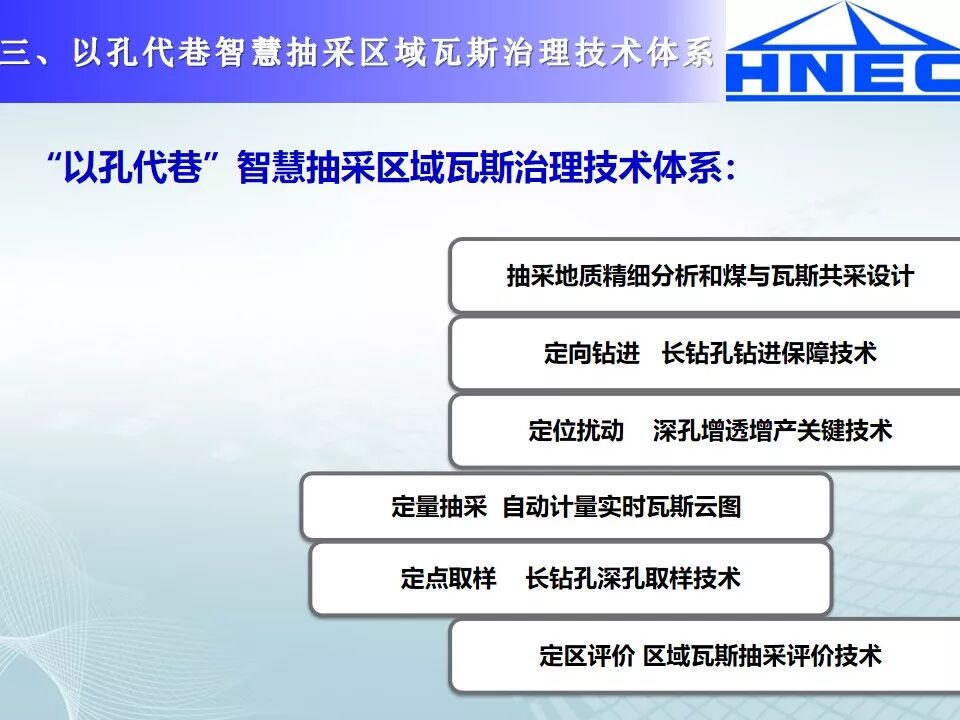 三、以孔代巷智慧抽采区域瓦斯治理技术体系

HNEC

“以孔代巷”智慧抽采区域瓦斯治理技术体系：

抽采地质精细分析和煤与瓦斯共采设计

定向钻进 长钻孔钻进保障技术

定位扰动 深孔增透增产关键技术

定量抽采 自动计量实时瓦斯云图

定点取样 长钻孔深孔取样技术

定区评价 区域瓦斯抽采评价技术